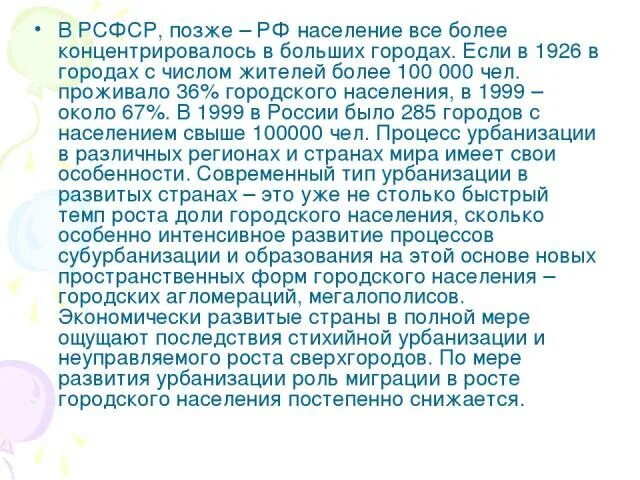 • В РСФСР, позже – РФ население все более концентрировалось в больших городах. Если в 1926 в городах с числом жителей более 100 000 чел. проживало 36% городского населения, в 1999 – около 67%. В 1999 в России было 285 городов с населением свыше 100000 чел. Процесс урбанизации в различных регионах и странах мира имеет свои особенности. Современный тип урбанизации в развитых странах – это уже не столько быстрый темп роста доли городского населения, сколько особенно интенсивное развитие процессов субурбанизации и образования на этой основе новых пространственных форм городского населения – городских агломераций, мегалополисов. Экономически развитые страны в полной мере ощущают последствия стихийной урбанизации и неуправляемого роста сверхгородов. По мере развития урбанизации роль миграции в росте городского населения постепенно снижается.